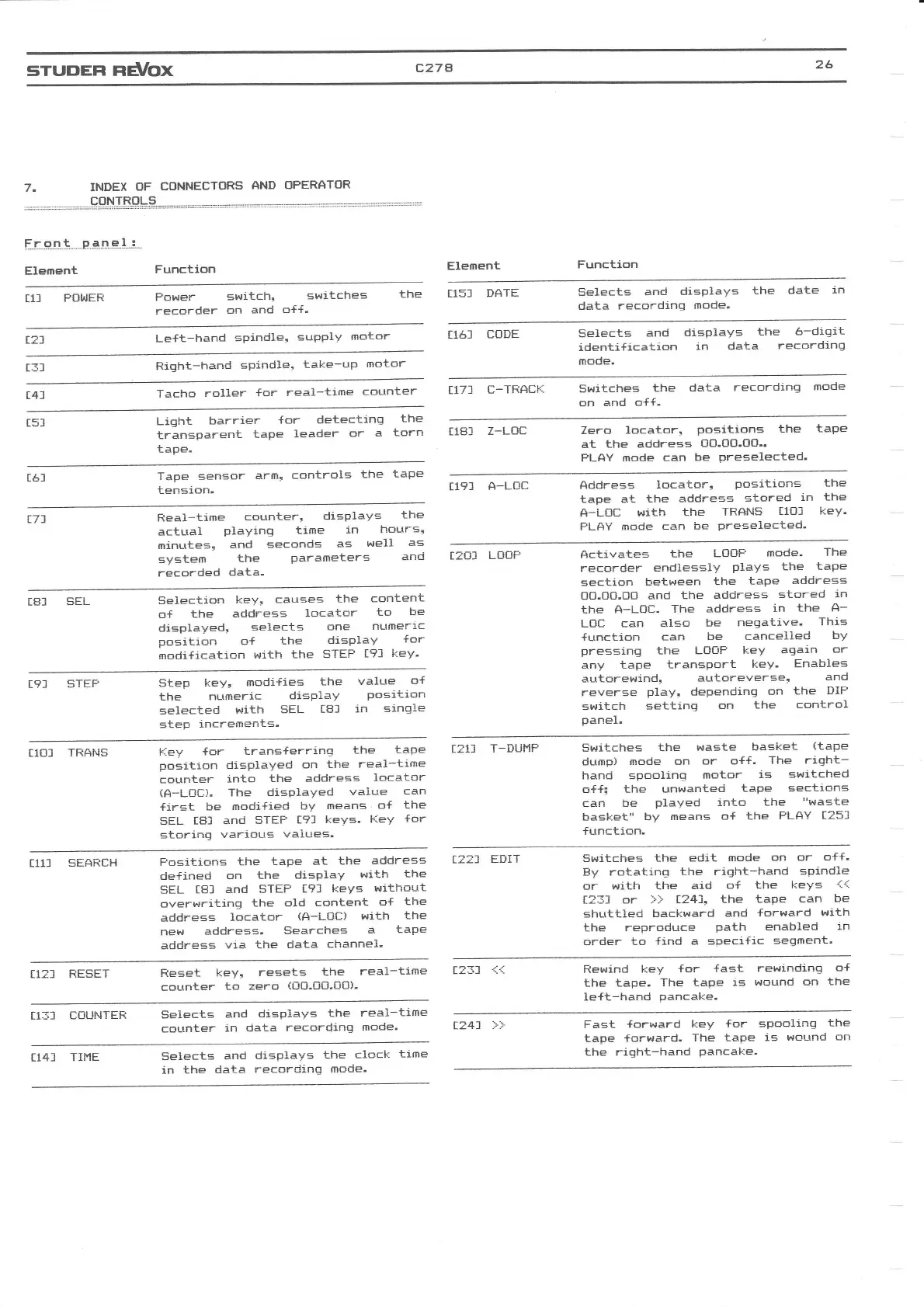 STUDER REVOX C278 26

7. INDEX OF CONNECTORS AND OPERATOR CONTROLS

Front panel:

| Element | Function |
|---|---|
| [1] POWER | Power switch, switches the recorder on and off. |
| [2] | Left-hand spindle, supply motor |
| [3] | Right-hand spindle, take-up motor |
| [4] | Tacho roller for real-time counter |
| [5] | Light barrier for detecting the transparent tape leader or a torn tape. |
| [6] | Tape sensor arm, controls the tape tension. |
| [7] | Real-time counter, displays the actual playing time in hours, minutes, and seconds as well as system the parameters and recorded data. |
| [8] SEL | Selection key, causes the content of the address locator to be displayed, selects one numeric position of the display for modification with the STEP [9] key. |
| [9] STEP | Step key, modifies the value of the numeric display position selected with SEL [8] in single step increments. |
| [10] TRANS | Key for transferring the tape position displayed on the real-time counter into the address locator (A-LOC). The displayed value can first be modified by means of the SEL [8] and STEP [9] keys. Key for storing various values. |
| [11] SEARCH | Positions the tape at the address defined on the display with the SEL [8] and STEP [9] keys without overwriting the old content of the address locator (A-LOC) with the new address. Searches a tape address via the data channel. |
| [12] RESET | Reset key, resets the real-time counter to zero (00.00.00). |
| [13] COUNTER | Selects and displays the real-time counter in data recording mode. |
| [14] TIME | Selects and displays the clock time in the data recording mode. |

| Element | Function |
|---|---|
| [15] DATE | Selects and displays the date in data recording mode. |
| [16] CODE | Selects and displays the 6-digit identification in data recording mode. |
| [17] C-TRACK | Switches the data recording mode on and off. |
| [18] Z-LOC | Zero locator, positions the tape at the address 00.00.00.. PLAY mode can be preselected. |
| [19] A-LOC | Address locator, positions the tape at the address stored in the A-LOC with the TRANS [10] key. PLAY mode can be preselected. |
| [20] LOOP | Activates the LOOP mode. The recorder endlessly plays the tape section between the tape address 00.00.00 and the address stored in the A-LOC. The address in the A-LOC can also be negative. This function can be cancelled by pressing the LOOP key again or any tape transport key. Enables autorewind, autoreverse, and reverse play, depending on the DIP switch setting on the control panel. |
| [21] T-DUMP | Switches the waste basket (tape dump) mode on or off. The right-hand spooling motor is switched off; the unwanted tape sections can be played into the "waste basket" by means of the PLAY [25] function. |
| [22] EDIT | Switches the edit mode on or off. By rotating the right-hand spindle or with the aid of the keys << [23] or >> [24], the tape can be shuttled backward and forward with the reproduce path enabled in order to find a specific segment. |
| [23] << | Rewind key for fast rewinding of the tape. The tape is wound on the left-hand pancake. |
| [24] >> | Fast forward key for spooling the tape forward. The tape is wound on the right-hand pancake. |